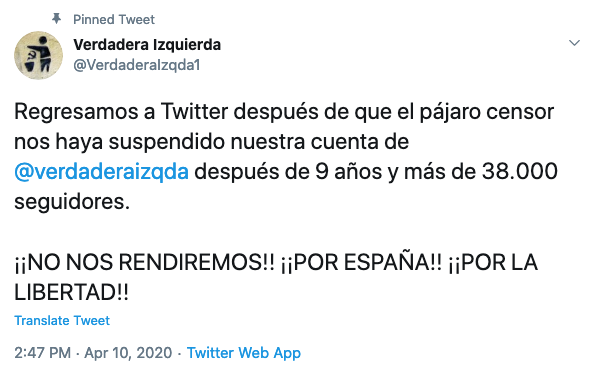 Pinned Tweet

Verdadera Izquierda
@VerdaderaIzqda1

Regresamos a Twitter después de que el pájaro censor nos haya suspendido nuestra cuenta de @verdaderaizqda después de 9 años y más de 38.000 seguidores.

¡¡NO NOS RENDIREMOS!! ¡¡POR ESPAÑA!! ¡¡POR LA LIBERTAD!!

Translate Tweet

2:47 PM · Apr 10, 2020 · Twitter Web App